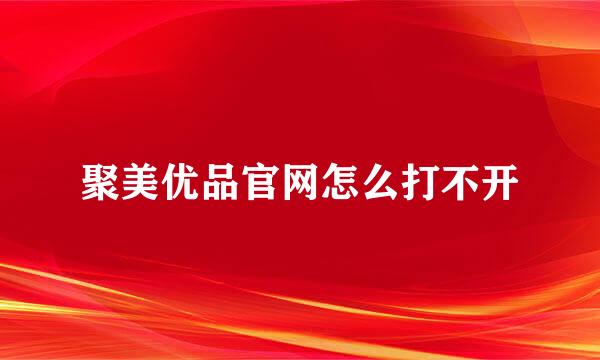 聚美优品官网怎么打不开